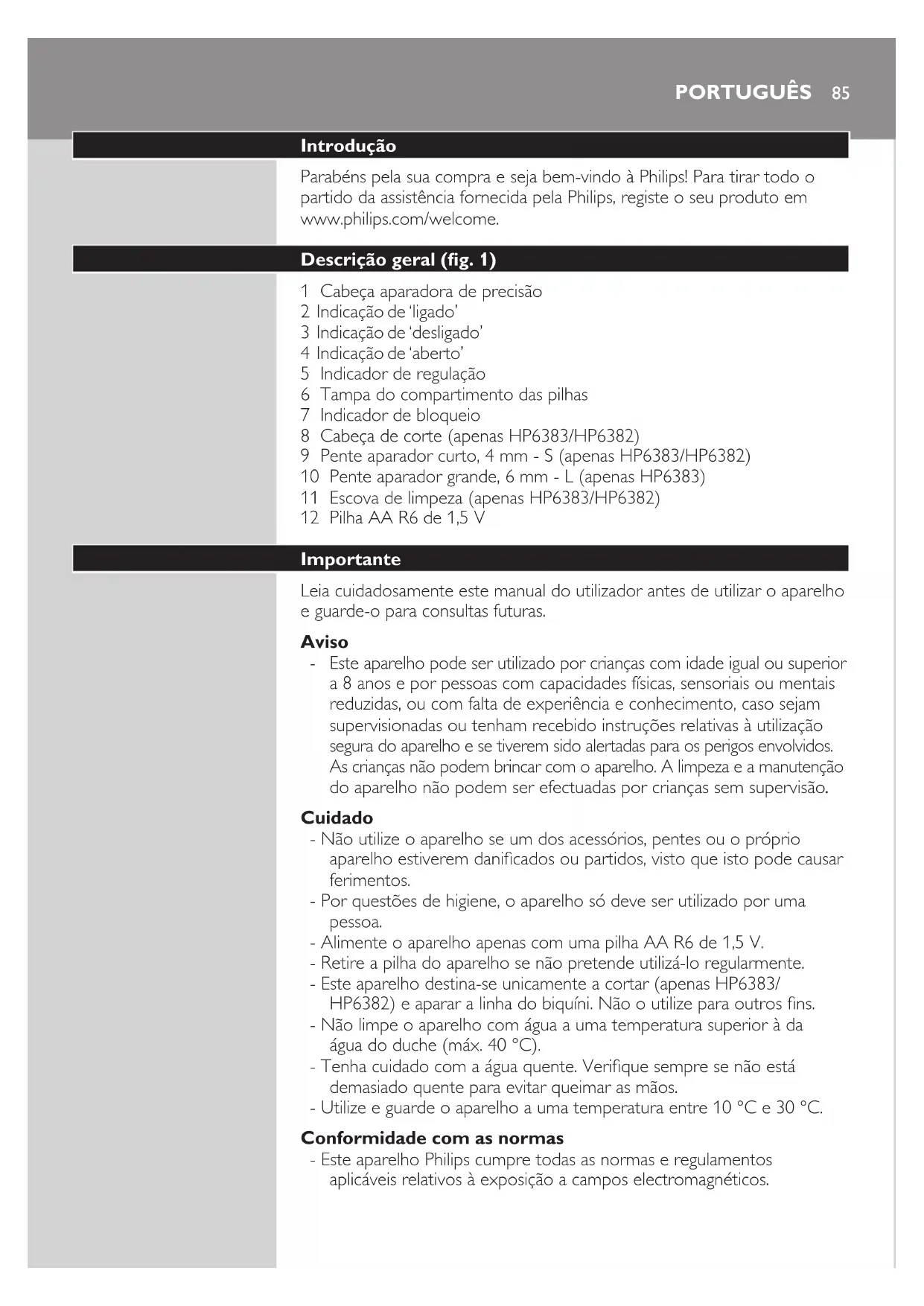 PORTUGUÊS 85

Introdução

Parabéns pela sua compra e seja bem-vindo à Philips! Para tirar todo o partido da assistência fornecida pela Philips, registe o seu produto em www.philips.com/welcome.

Descrição geral (fig. 1)

1 Cabeça aparadora de precisão
2 Indicação de 'ligado'
3 Indicação de 'desligado'
4 Indicação de 'aberto'
5 Indicador de regulação
6 Tampa do compartimento das pilhas
7 Indicador de bloqueio
8 Cabeça de corte (apenas HP6383/HP6382)
9 Pente aparador curto, 4 mm - S (apenas HP6383/HP6382)
10 Pente aparador grande, 6 mm - L (apenas HP6383)
11 Escova de limpeza (apenas HP6383/HP6382)
12 Pilha AA R6 de 1,5 V

Importante

Leia cuidadosamente este manual do utilizador antes de utilizar o aparelho e guarde-o para consultas futuras.

Aviso
- Este aparelho pode ser utilizado por crianças com idade igual ou superior a 8 anos e por pessoas com capacidades físicas, sensoriais ou mentais reduzidas, ou com falta de experiência e conhecimento, caso sejam supervisionadas ou tenham recebido instruções relativas à utilização segura do aparelho e se tiverem sido alertadas para os perigos envolvidos. As crianças não podem brincar com o aparelho. A limpeza e a manutenção do aparelho não podem ser efectuadas por crianças sem supervisão.

Cuidado
- Não utilize o aparelho se um dos acessórios, pentes ou o próprio aparelho estiverem danificados ou partidos, visto que isto pode causar ferimentos.
- Por questões de higiene, o aparelho só deve ser utilizado por uma pessoa.
- Alimente o aparelho apenas com uma pilha AA R6 de 1,5 V.
- Retire a pilha do aparelho se não pretende utilizá-lo regularmente.
- Este aparelho destina-se unicamente a cortar (apenas HP6383/HP6382) e aparar a linha do biquíni. Não o utilize para outros fins.
- Não limpe o aparelho com água a uma temperatura superior à da água do duche (máx. 40 °C).
- Tenha cuidado com a água quente. Verifique sempre se não está demasiado quente para evitar queimar as mãos.
- Utilize e guarde o aparelho a uma temperatura entre 10 °C e 30 °C.

Conformidade com as normas
- Este aparelho Philips cumpre todas as normas e regulamentos aplicáveis relativos à exposição a campos electromagnéticos.